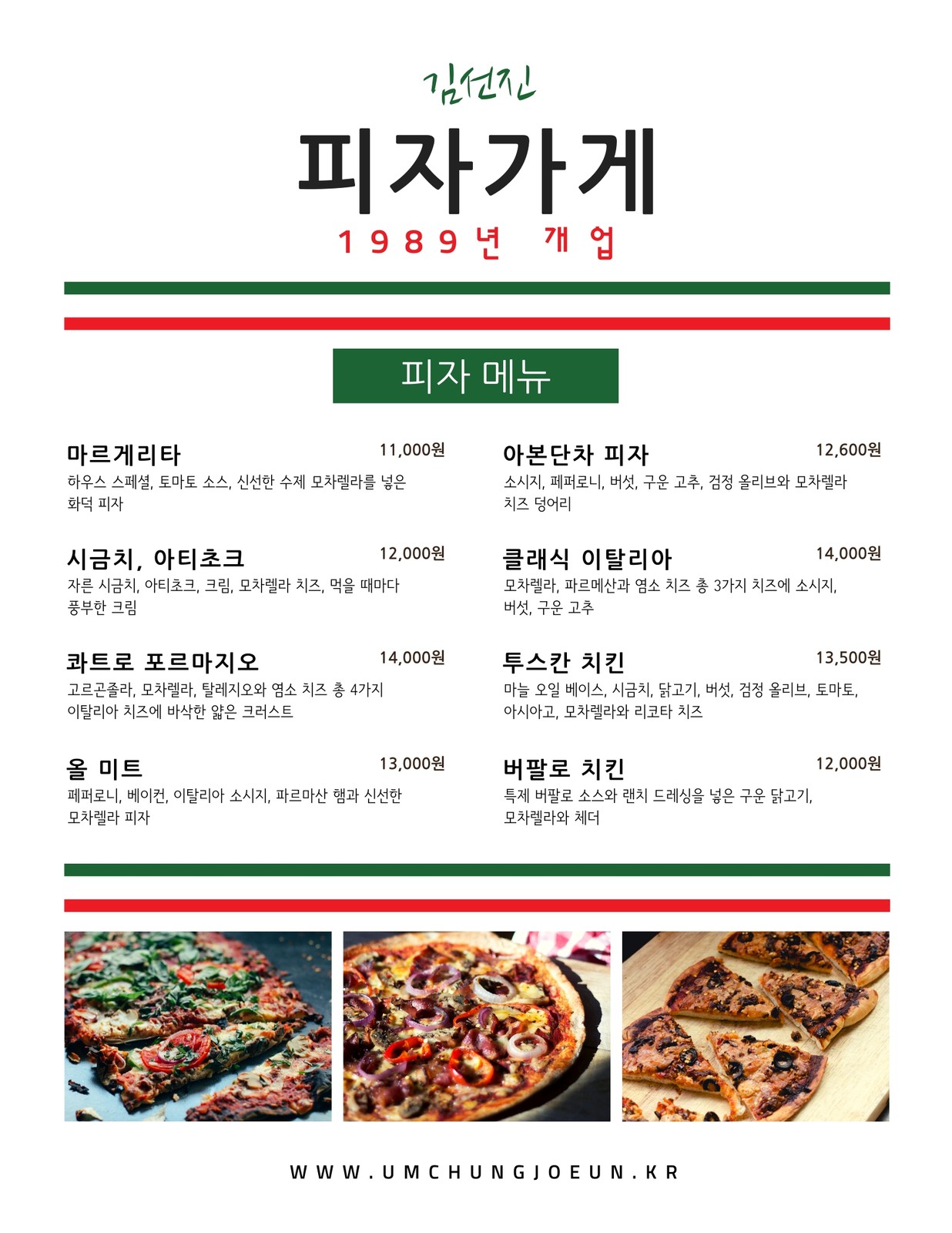 김선진

피자가게

1989년 개업

피자 메뉴

마르게리타 11,000원
하우스 스페셜, 토마토 소스, 신선한 수제 모차렐라를 넣은 화덕 피자

시금치, 아티초크 12,000원
자른 시금치, 아티초크, 크림, 모차렐라 치즈, 먹을 때마다 풍부한 크림

콰트로 포르마지오 14,000원
고르곤졸라, 모차렐라, 탈레지오와 염소 치즈 총 4가지 이탈리아 치즈에 바삭한 얇은 크러스트

올 미트 13,000원
페퍼로니, 베이컨, 이탈리아 소시지, 파르마산 햄과 신선한 모차렐라 피자

아본단차 피자 12,600원
소시지, 페퍼로니, 버섯, 구운 고추, 검정 올리브와 모차렐라 치즈 덩어리

클래식 이탈리아 14,000원
모차렐라, 파르메산과 염소 치즈 총 3가지 치즈에 소시지, 버섯, 구운 고추

투스칸 치킨 13,500원
마늘 오일 베이스, 시금치, 닭고기, 버섯, 검정 올리브, 토마토, 아시아고, 모차렐라와 리코타 치즈

버팔로 치킨 12,000원
특제 버팔로 소스와 랜치 드레싱을 넣은 구운 닭고기, 모차렐라와 체더

WWW.UMCHUNGJOEUN.KR